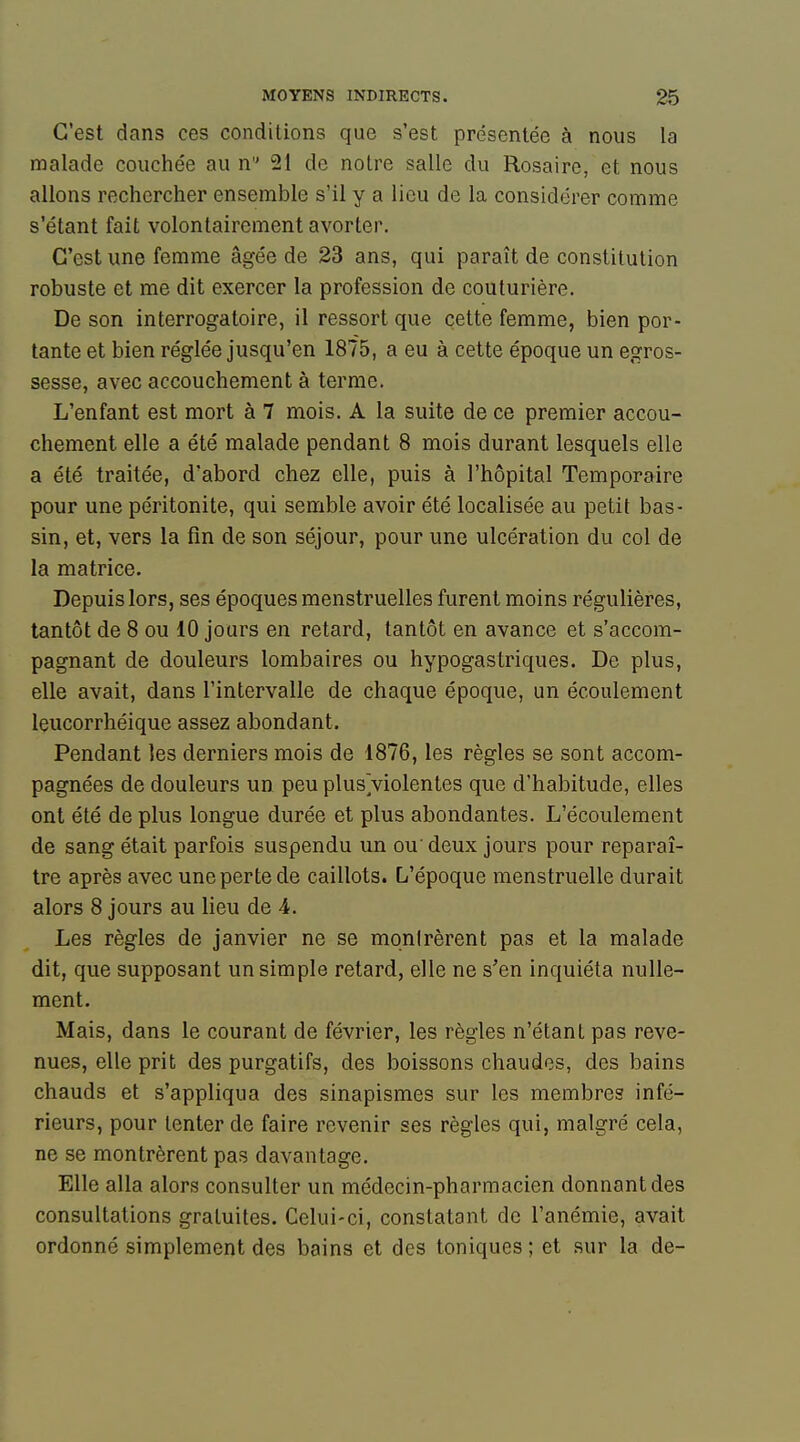 MOYENS INDIRECTS. 25

C'est dans ces conditions que s'est présentée à nous la malade couchée au n° 21 de notre salle du Rosaire, et nous allons rechercher ensemble s'il y a lieu de la considérer comme s'étant fait volontairement avorter.

C'est une femme âgée de 23 ans, qui paraît de constitution robuste et me dit exercer la profession de couturière.

De son interrogatoire, il ressort que cette femme, bien portante et bien réglée jusqu'en 1875, a eu à cette époque un egrossesse, avec accouchement à terme.

L'enfant est mort à 7 mois. A la suite de ce premier accouchement elle a été malade pendant 8 mois durant lesquels elle a été traitée, d'abord chez elle, puis à l'hôpital Temporaire pour une péritonite, qui semble avoir été localisée au petit bassin, et, vers la fin de son séjour, pour une ulcération du col de la matrice.

Depuis lors, ses époques menstruelles furent moins régulières, tantôt de 8 ou 10 jours en retard, tantôt en avance et s'accompagnant de douleurs lombaires ou hypogastriques. De plus, elle avait, dans l'intervalle de chaque époque, un écoulement leucorrhéique assez abondant.

Pendant les derniers mois de 1876, les règles se sont accompagnées de douleurs un peu plus violentes que d'habitude, elles ont été de plus longue durée et plus abondantes. L'écoulement de sang était parfois suspendu un ou deux jours pour reparaître après avec une perte de caillots. L'époque menstruelle durait alors 8 jours au lieu de 4.

Les règles de janvier ne se montrèrent pas et la malade dit, que supposant un simple retard, elle ne s'en inquiéta nullement.

Mais, dans le courant de février, les règles n'étant pas revenues, elle prit des purgatifs, des boissons chaudes, des bains chauds et s'appliqua des sinapismes sur les membres inférieurs, pour tenter de faire revenir ses règles qui, malgré cela, ne se montrèrent pas davantage.

Elle alla alors consulter un médecin-pharmacien donnant des consultations gratuites. Celui-ci, constatant de l'anémie, avait ordonné simplement des bains et des toniques ; et sur la de-